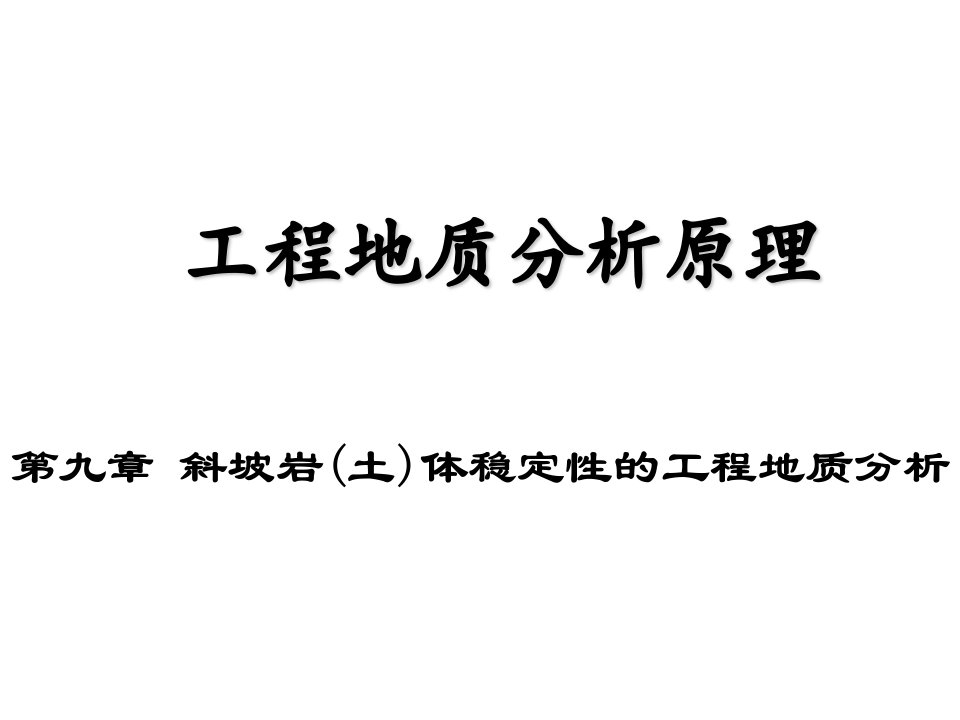 工程地质分析原理

第九章 斜坡岩(土)体稳定性的工程地质分析